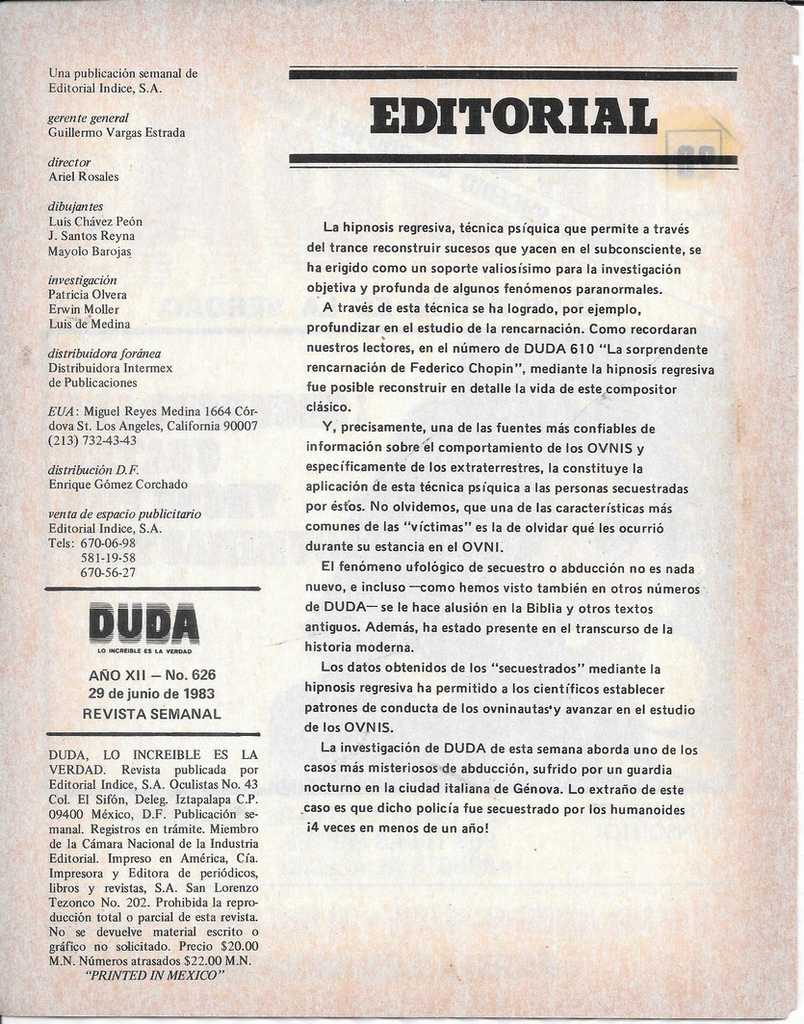 Una publicación semanal de Editorial Indice, S.A.

gerente general
Guillermo Vargas Estrada

director
Ariel Rosales

dibujantes
Luis Chávez Peón
J. Santos Reyna
Mayolo Barojas

investigación
Patricia Olvera
Erwin Moller
Luis de Medina

distribuidora foránea
Distribuidora Intermex de Publicaciones

EUA: Miguel Reyes Medina 1664 Córdova St. Los Angeles, California 90007 (213) 732-43-43

distribución D.F.
Enrique Gómez Corchado

venta de espacio publicitario
Editorial Indice, S.A.
Tels: 670-06-98
581-19-58
670-56-27

DUDA
LO INCREIBLE ES LA VERDAD

AÑO XII — No. 626
29 de junio de 1983
REVISTA SEMANAL

DUDA, LO INCREIBLE ES LA VERDAD. Revista publicada por Editorial Indice, S.A. Oculistas No. 43 Col. El Sifón, Deleg. Iztapalapa C.P. 09400 México, D.F. Publicación semanal. Registros en trámite. Miembro de la Cámara Nacional de la Industria Editorial. Impreso en América, Cía. Impresora y Editora de periódicos, libros y revistas, S.A. San Lorenzo Tezonco No. 202. Prohibida la reproducción total o parcial de esta revista. No se devuelve material escrito o gráfico no solicitado. Precio $20.00 M.N. Números atrasados $22.00 M.N.
"PRINTED IN MEXICO"

EDITORIAL

La hipnosis regresiva, técnica psíquica que permite a través del trance reconstruir sucesos que yacen en el subconsciente, se ha erigido como un soporte valiosísimo para la investigación objetiva y profunda de algunos fenómenos paranormales.
A través de esta técnica se ha logrado, por ejemplo, profundizar en el estudio de la rencarnación. Como recordaran nuestros lectores, en el número de DUDA 610 "La sorprendente rencarnación de Federico Chopin", mediante la hipnosis regresiva fue posible reconstruir en detalle la vida de este compositor clásico.
Y, precisamente, una de las fuentes más confiables de información sobre el comportamiento de los OVNIS y específicamente de los extraterrestres, la constituye la aplicación de esta técnica psíquica a las personas secuestradas por éstos. No olvidemos, que una de las características más comunes de las "víctimas" es la de olvidar qué les ocurrió durante su estancia en el OVNI.
El fenómeno ufológico de secuestro o abducción no es nada nuevo, e incluso —como hemos visto también en otros números de DUDA— se le hace alusión en la Biblia y otros textos antiguos. Además, ha estado presente en el transcurso de la historia moderna.
Los datos obtenidos de los "secuestrados" mediante la hipnosis regresiva ha permitido a los científicos establecer patrones de conducta de los ovninautas y avanzar en el estudio de los OVNIS.
La investigación de DUDA de esta semana aborda uno de los casos más misteriosos de abducción, sufrido por un guardia nocturno en la ciudad italiana de Génova. Lo extraño de este caso es que dicho policía fue secuestrado por los humanoides ¡4 veces en menos de un año!